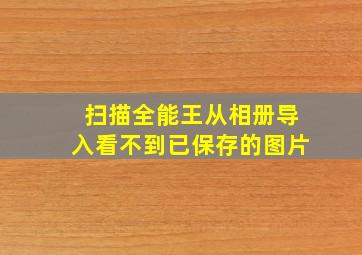 扫描全能王从相册导入看不到已保存的图片